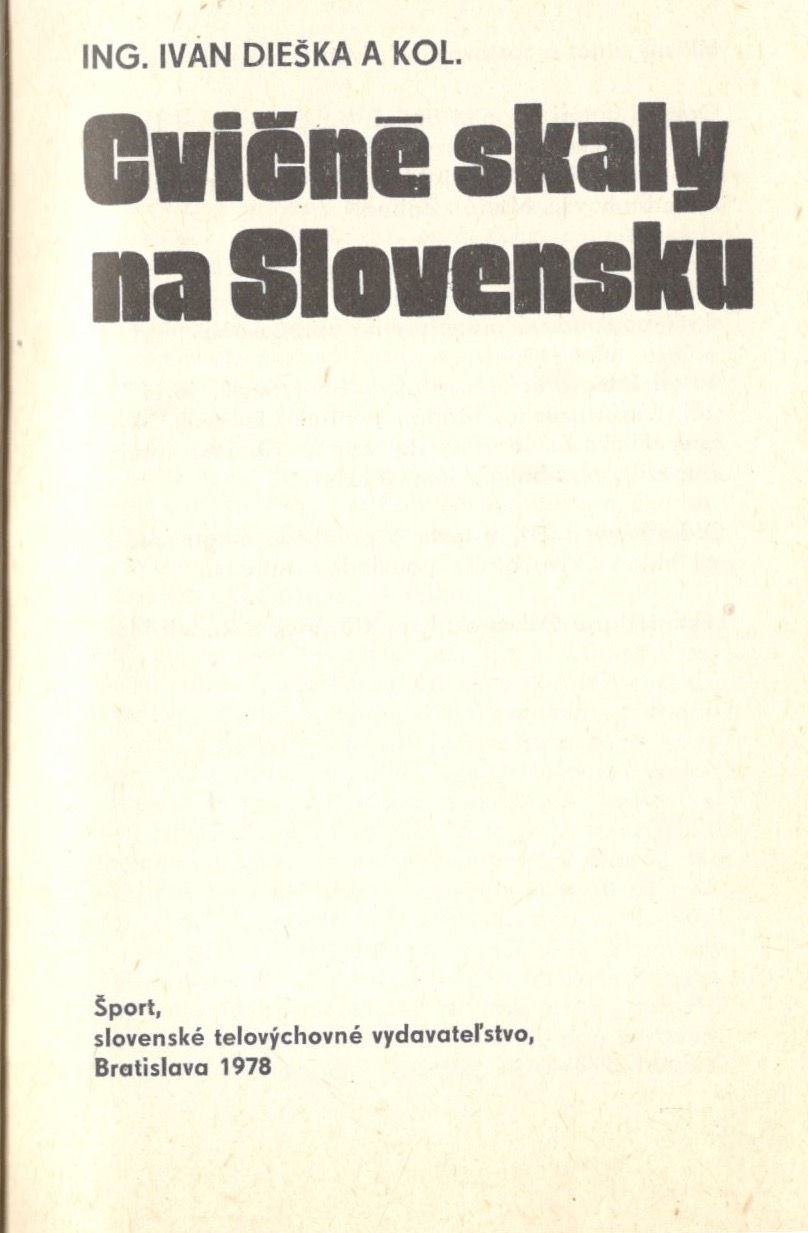 ING. IVAN DIEŠKA A KOL.

Cvičné skaly na Slovensku

Šport, slovenské telovýchovné vydavateľstvo, Bratislava 1978